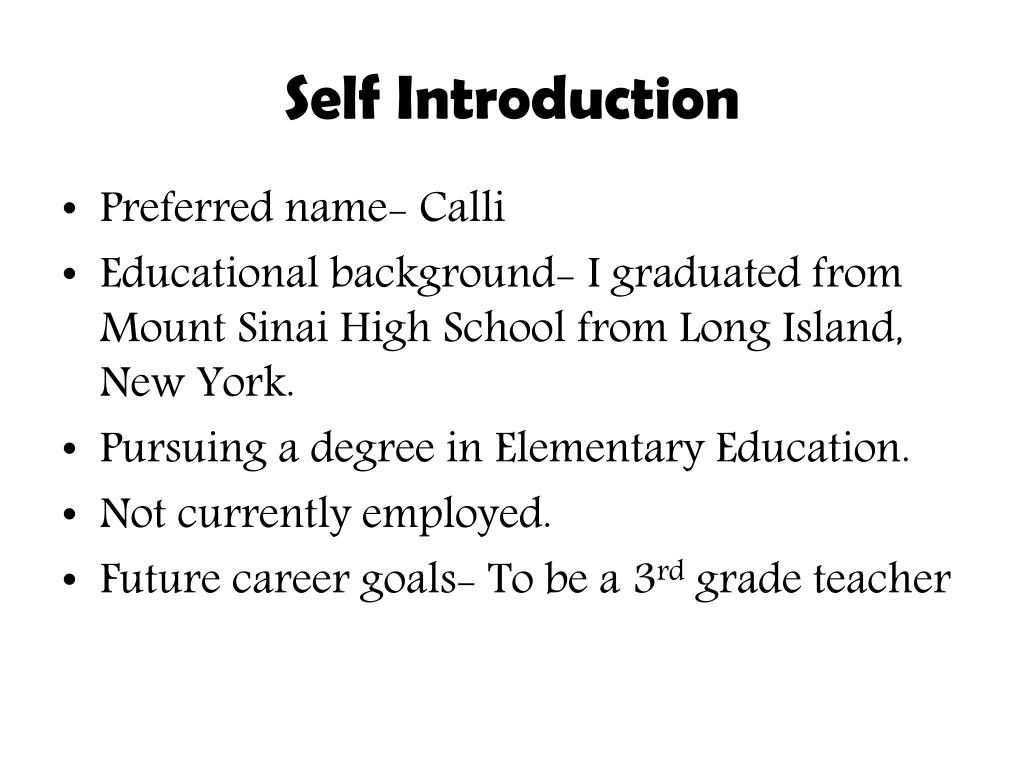 Self Introduction

• Preferred name- Calli
• Educational background- I graduated from Mount Sinai High School from Long Island, New York.
• Pursuing a degree in Elementary Education.
• Not currently employed.
• Future career goals- To be a 3rd grade teacher